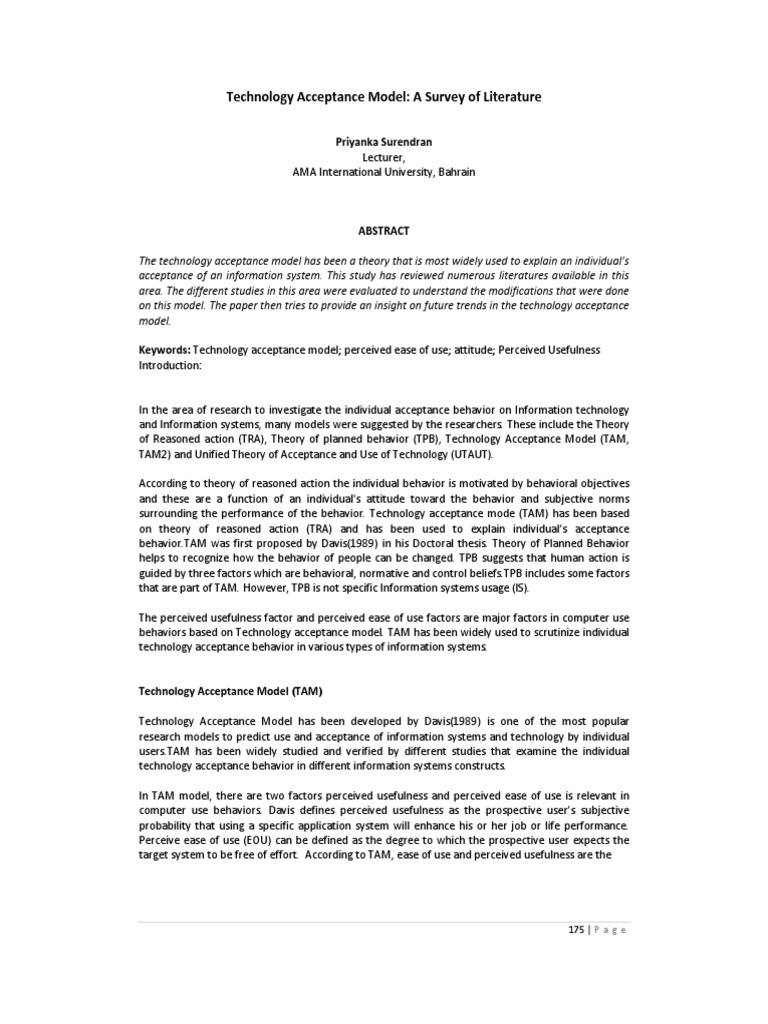 Technology Acceptance Model: A Survey of Literature

Priyanka Surendran
Lecturer,
AMA International University, Bahrain

ABSTRACT

The technology acceptance model has been a theory that is most widely used to explain an individual's acceptance of an information system. This study has reviewed numerous literatures available in this area. The different studies in this area were evaluated to understand the modifications that were done on this model. The paper then tries to provide an insight on future trends in the technology acceptance model.

Keywords: Technology acceptance model; perceived ease of use; attitude; Perceived Usefulness
Introduction:

In the area of research to investigate the individual acceptance behavior on Information technology and Information systems, many models were suggested by the researchers. These include the Theory of Reasoned action (TRA), Theory of planned behavior (TPB), Technology Acceptance Model (TAM, TAM2) and Unified Theory of Acceptance and Use of Technology (UTAUT).

According to theory of reasoned action the individual behavior is motivated by behavioral objectives and these are a function of an individual's attitude toward the behavior and subjective norms surrounding the performance of the behavior. Technology acceptance mode (TAM) has been based on theory of reasoned action (TRA) and has been used to explain individual's acceptance behavior.TAM was first proposed by Davis(1989) in his Doctoral thesis. Theory of Planned Behavior helps to recognize how the behavior of people can be changed. TPB suggests that human action is guided by three factors which are behavioral, normative and control beliefs.TPB includes some factors that are part of TAM. However, TPB is not specific Information systems usage (IS).

The perceived usefulness factor and perceived ease of use factors are major factors in computer use behaviors based on Technology acceptance model. TAM has been widely used to scrutinize individual technology acceptance behavior in various types of information systems.

Technology Acceptance Model (TAM)

Technology Acceptance Model has been developed by Davis(1989) is one of the most popular research models to predict use and acceptance of information systems and technology by individual users.TAM has been widely studied and verified by different studies that examine the individual technology acceptance behavior in different information systems constructs.

In TAM model, there are two factors perceived usefulness and perceived ease of use is relevant in computer use behaviors. Davis defines perceived usefulness as the prospective user's subjective probability that using a specific application system will enhance his or her job or life performance. Perceive ease of use (EOU) can be defined as the degree to which the prospective user expects the target system to be free of effort. According to TAM, ease of use and perceived usefulness are the

175 | P a g e